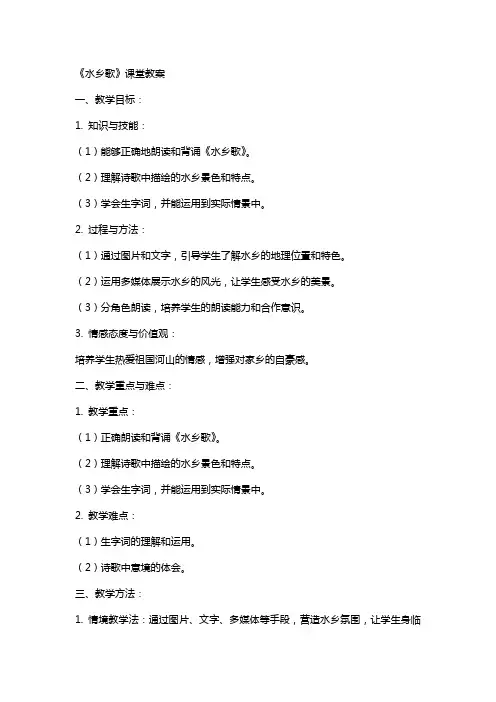 《水乡歌》课堂教案

一、教学目标：

1. 知识与技能：

（1）能够正确地朗读和背诵《水乡歌》。

（2）理解诗歌中描绘的水乡景色和特点。

（3）学会生字词，并能运用到实际情景中。

2. 过程与方法：

（1）通过图片和文字，引导学生了解水乡的地理位置和特色。

（2）运用多媒体展示水乡的风光，让学生感受水乡的美景。

（3）分角色朗读，培养学生的朗读能力和合作意识。

3. 情感态度与价值观：

培养学生热爱祖国河山的情感，增强对家乡的自豪感。

二、教学重点与难点：

1. 教学重点：

（1）正确朗读和背诵《水乡歌》。

（2）理解诗歌中描绘的水乡景色和特点。

（3）学会生字词，并能运用到实际情景中。

2. 教学难点：

（1）生字词的理解和运用。

（2）诗歌中意境的体会。

三、教学方法：

1. 情境教学法：通过图片、文字、多媒体等手段，营造水乡氛围，让学生身临